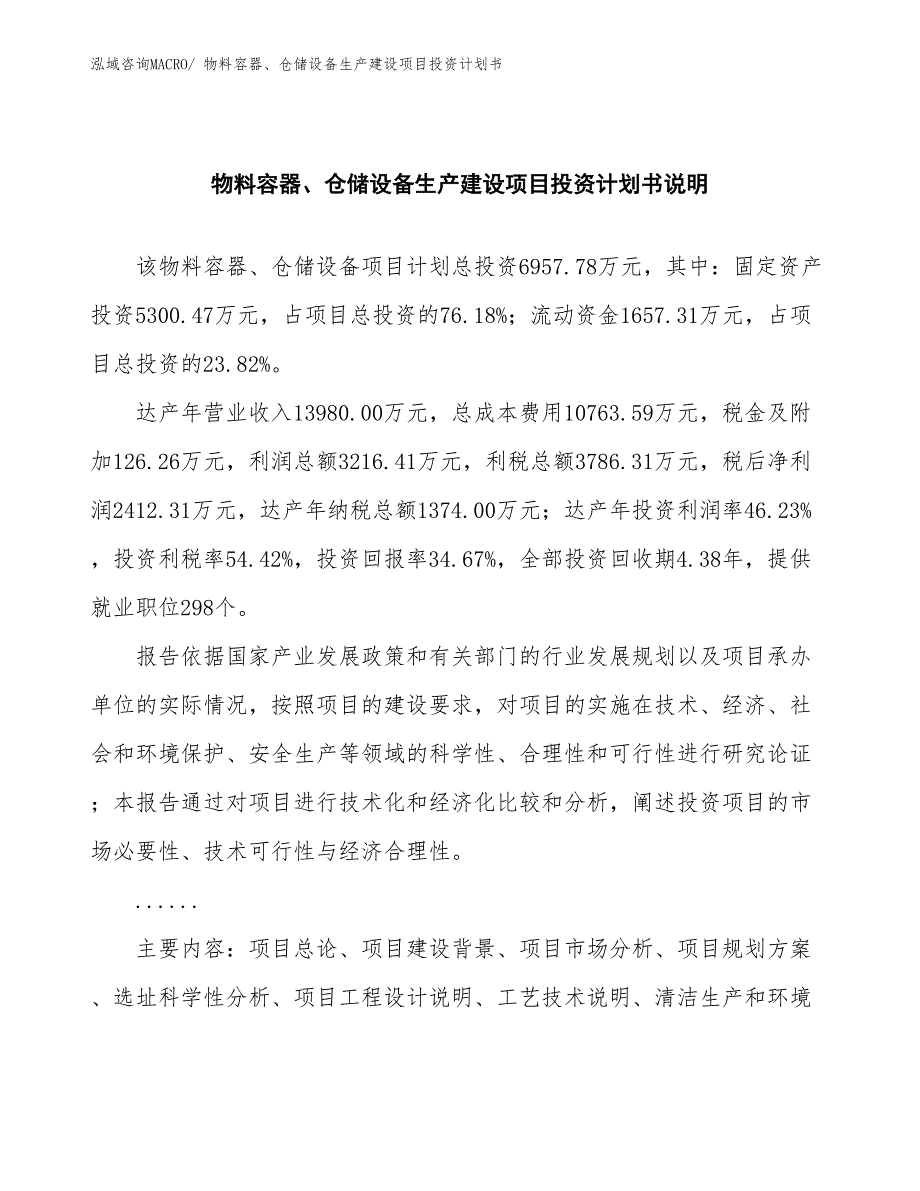 泓域咨询MACRO/ 物料容器、仓储设备生产建设项目投资计划书

物料容器、仓储设备生产建设项目投资计划书说明

该物料容器、仓储设备项目计划总投资6957.78万元，其中：固定资产投资5300.47万元，占项目总投资的76.18%；流动资金1657.31万元，占项目总投资的23.82%。

达产年营业收入13980.00万元，总成本费用10763.59万元，税金及附加126.26万元，利润总额3216.41万元，利税总额3786.31万元，税后净利润2412.31万元，达产年纳税总额1374.00万元；达产年投资利润率46.23%，投资利税率54.42%，投资回报率34.67%，全部投资回收期4.38年，提供就业职位298个。

报告依据国家产业发展政策和有关部门的行业发展规划以及项目承办单位的实际情况，按照项目的建设要求，对项目的实施在技术、经济、社会和环境保护、安全生产等领域的科学性、合理性和可行性进行研究论证；本报告通过对项目进行技术化和经济化比较和分析，阐述投资项目的市场必要性、技术可行性与经济合理性。

......

主要内容：项目总论、项目建设背景、项目市场分析、项目规划方案、选址科学性分析、项目工程设计说明、工艺技术说明、清洁生产和环境